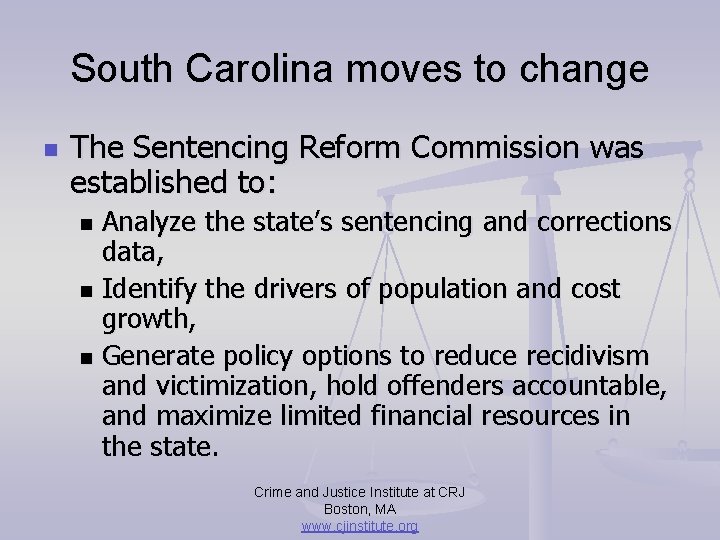 South Carolina moves to change

• The Sentencing Reform Commission was established to:

• Analyze the state's sentencing and corrections data,
• Identify the drivers of population and cost growth,
• Generate policy options to reduce recidivism and victimization, hold offenders accountable, and maximize limited financial resources in the state.

Crime and Justice Institute at CRJ
Boston, MA
www.cjinstitute.org